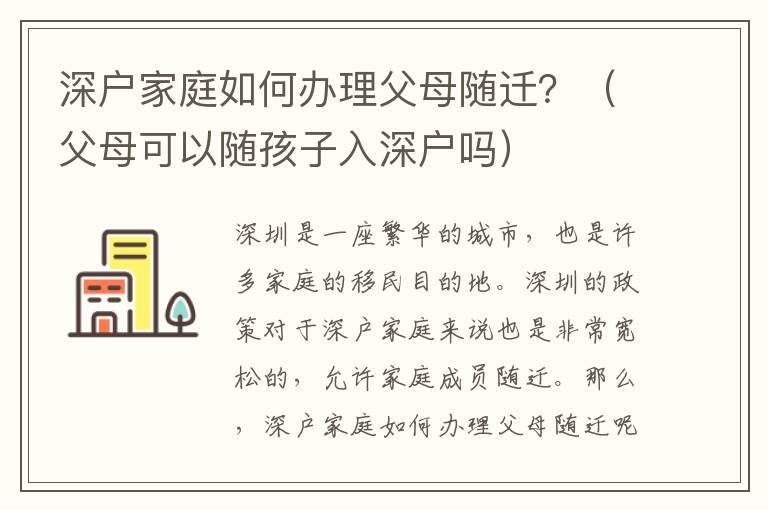 深户家庭如何办理父母随迁？（父母可以随孩子入深户吗）

深圳是一座繁华的城市，也是许多家庭的移民目的地。深圳的政策对于深户家庭来说也是非常宽松的，允许家庭成员随迁。那么，深户家庭如何办理父母随迁呢